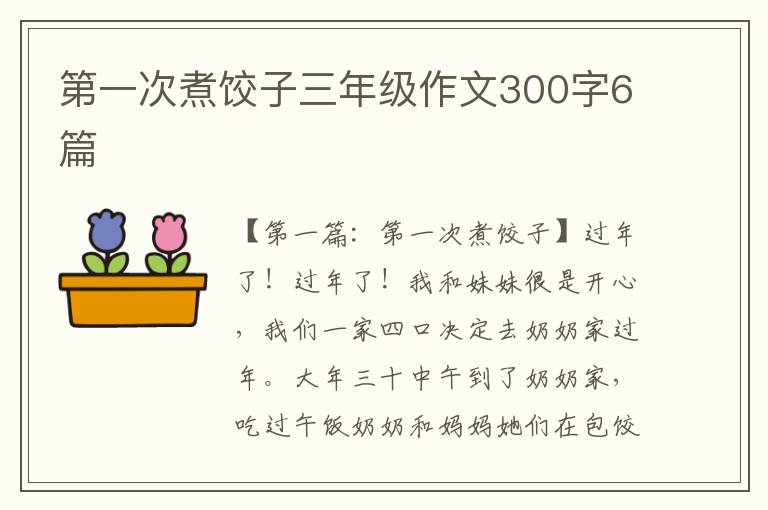 第一次煮饺子三年级作文300字6篇

【第一篇：第一次煮饺子】过年了！过年了！我和妹妹很是开心，我们一家四口决定去奶奶家过年。大年三十中午到了奶奶家，吃过午饭奶奶和妈妈她们在包饺